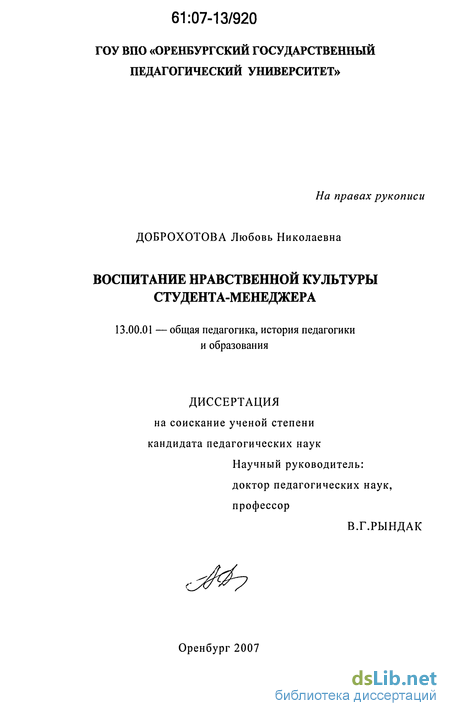 61:07-13/920

ГОУ ВПО «ОРЕНБУРГСКИЙ ГОСУДАРСТВЕННЫЙ ПЕДАГОГИЧЕСКИЙ УНИВЕРСИТЕТ»

На правах рукописи

ДОБРОХОТОВА Любовь Николаевна

ВОСПИТАНИЕ НРАВСТВЕННОЙ КУЛЬТУРЫ СТУДЕНТА-МЕНЕДЖЕРА

13.00.01 — общая педагогика, история педагогики и образования

ДИССЕРТАЦИЯ
на соискание ученой степени
кандидата педагогических наук

Научный руководитель:
доктор педагогических наук,
профессор
В.Г.РЫНДАК

Оренбург 2007

dsLib.net
библиотека диссертаций